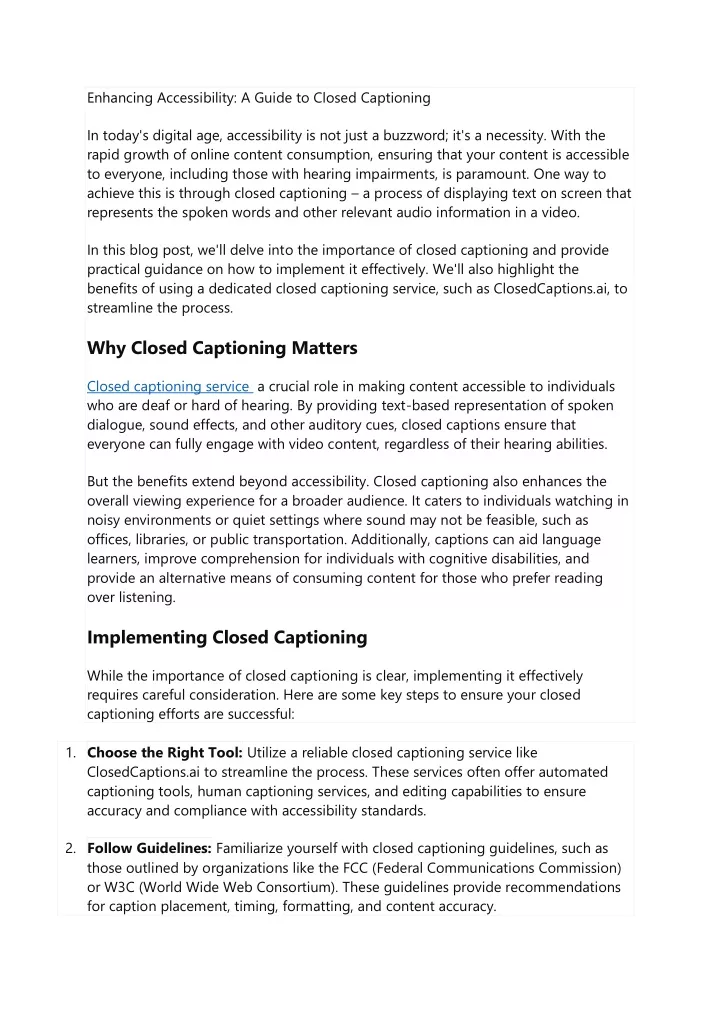 Enhancing Accessibility: A Guide to Closed Captioning

In today's digital age, accessibility is not just a buzzword; it's a necessity. With the rapid growth of online content consumption, ensuring that your content is accessible to everyone, including those with hearing impairments, is paramount. One way to achieve this is through closed captioning – a process of displaying text on screen that represents the spoken words and other relevant audio information in a video.

In this blog post, we'll delve into the importance of closed captioning and provide practical guidance on how to implement it effectively. We'll also highlight the benefits of using a dedicated closed captioning service, such as ClosedCaptions.ai, to streamline the process.

Why Closed Captioning Matters

Closed captioning service a crucial role in making content accessible to individuals who are deaf or hard of hearing. By providing text-based representation of spoken dialogue, sound effects, and other auditory cues, closed captions ensure that everyone can fully engage with video content, regardless of their hearing abilities.

But the benefits extend beyond accessibility. Closed captioning also enhances the overall viewing experience for a broader audience. It caters to individuals watching in noisy environments or quiet settings where sound may not be feasible, such as offices, libraries, or public transportation. Additionally, captions can aid language learners, improve comprehension for individuals with cognitive disabilities, and provide an alternative means of consuming content for those who prefer reading over listening.

Implementing Closed Captioning

While the importance of closed captioning is clear, implementing it effectively requires careful consideration. Here are some key steps to ensure your closed captioning efforts are successful:

1. Choose the Right Tool: Utilize a reliable closed captioning service like ClosedCaptions.ai to streamline the process. These services often offer automated captioning tools, human captioning services, and editing capabilities to ensure accuracy and compliance with accessibility standards.

2. Follow Guidelines: Familiarize yourself with closed captioning guidelines, such as those outlined by organizations like the FCC (Federal Communications Commission) or W3C (World Wide Web Consortium). These guidelines provide recommendations for caption placement, timing, formatting, and content accuracy.